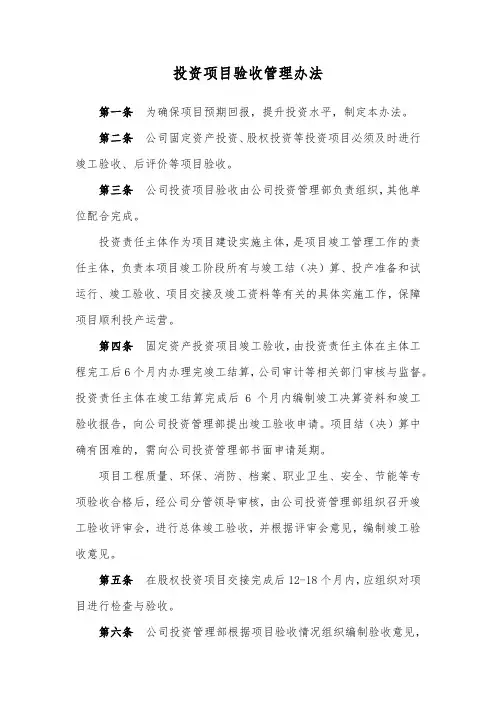 投资项目验收管理办法

第一条　为确保项目预期回报，提升投资水平，制定本办法。

第二条　公司固定资产投资、股权投资等投资项目必须及时进行竣工验收、后评价等项目验收。

第三条　公司投资项目验收由公司投资管理部负责组织，其他单位配合完成。

投资责任主体作为项目建设实施主体，是项目竣工管理工作的责任主体，负责本项目竣工阶段所有与竣工结（决）算、投产准备和试运行、竣工验收、项目交接及竣工资料等有关的具体实施工作，保障项目顺利投产运营。

第四条　固定资产投资项目竣工验收，由投资责任主体在主体工程完工后6个月内办理完竣工结算，公司审计等相关部门审核与监督。投资责任主体在竣工结算完成后 6 个月内编制竣工决算资料和竣工验收报告，向公司投资管理部提出竣工验收申请。项目结（决）算中确有困难的，需向公司投资管理部书面申请延期。

项目工程质量、环保、消防、档案、职业卫生、安全、节能等专项验收合格后，经公司分管领导审核，由公司投资管理部组织召开竣工验收评审会，进行总体竣工验收，并根据评审会意见，编制竣工验收意见。

第五条　在股权投资项目交接完成后12-18个月内，应组织对项目进行检查与验收。

第六条　公司投资管理部根据项目验收情况组织编制验收意见，